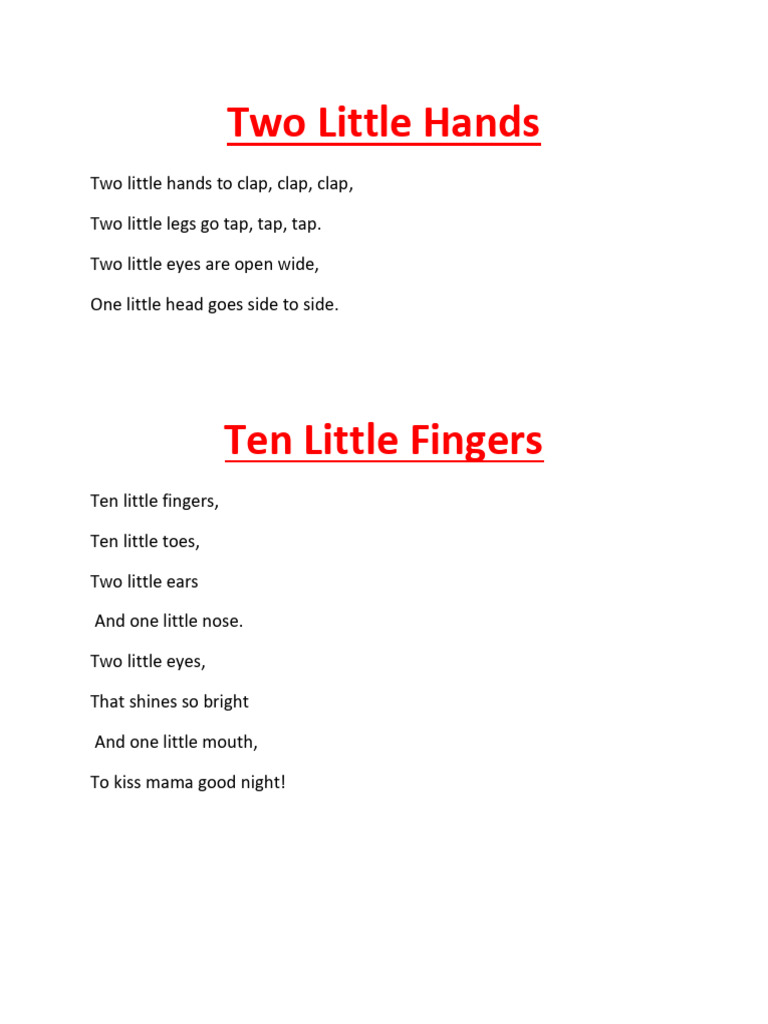 Two Little Hands

Two little hands to clap, clap, clap,

Two little legs go tap, tap, tap.

Two little eyes are open wide,

One little head goes side to side.

Ten Little Fingers

Ten little fingers,

Ten little toes,

Two little ears

And one little nose.

Two little eyes,

That shines so bright

And one little mouth,

To kiss mama good night!